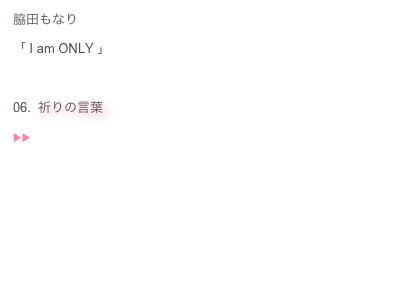 脇田もなり

「 I am ONLY 」

06. 祈りの言葉

▶▶